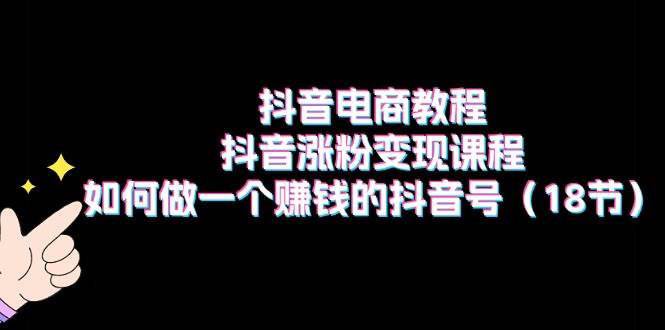 抖音电商教程
抖音涨粉变现课程
如何做一个赚钱的抖音号（18节）